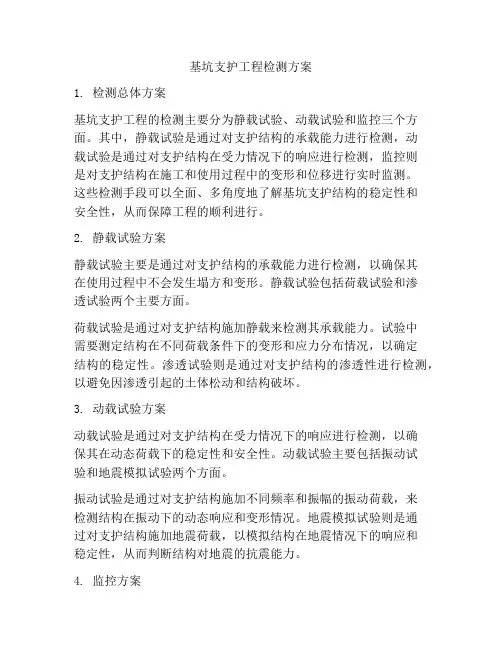 基坑支护工程检测方案

1. 检测总体方案

基坑支护工程的检测主要分为静载试验、动载试验和监控三个方面。其中，静载试验是通过对支护结构的承载能力进行检测，动载试验是通过对支护结构在受力情况下的响应进行检测，监控则是对支护结构在施工和使用过程中的变形和位移进行实时监测。这些检测手段可以全面、多角度地了解基坑支护结构的稳定性和安全性，从而保障工程的顺利进行。

2. 静载试验方案

静载试验主要是通过对支护结构的承载能力进行检测，以确保其在使用过程中不会发生塌方和变形。静载试验包括荷载试验和渗透试验两个主要方面。

荷载试验是通过对支护结构施加静载来检测其承载能力。试验中需要测定结构在不同荷载条件下的变形和应力分布情况，以确定结构的稳定性。渗透试验则是通过对支护结构的渗透性进行检测，以避免因渗透引起的土体松动和结构破坏。

3. 动载试验方案

动载试验是通过对支护结构在受力情况下的响应进行检测，以确保其在动态荷载下的稳定性和安全性。动载试验主要包括振动试验和地震模拟试验两个方面。

振动试验是通过对支护结构施加不同频率和振幅的振动荷载，来检测结构在振动下的动态响应和变形情况。地震模拟试验则是通过对支护结构施加地震荷载，以模拟结构在地震情况下的响应和稳定性，从而判断结构对地震的抗震能力。

4. 监控方案